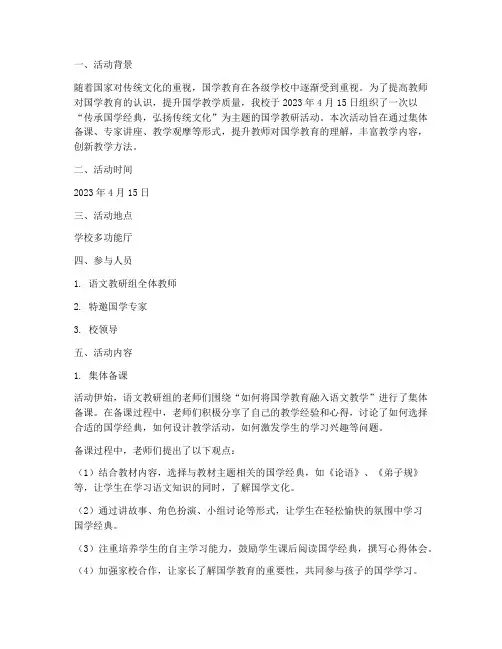 一、活动背景

随着国家对传统文化的重视，国学教育在各级学校中逐渐受到重视。为了提高教师对国学教育的认识，提升国学教学质量，我校于 2023 年 4 月 15 日组织了一次以“传承国学经典，弘扬传统文化”为主题的国学教研活动。本次活动旨在通过集体备课、专家讲座、教学观摩等形式，提升教师对国学教育的理解，丰富教学内容，创新教学方法。

二、活动时间

2023 年 4 月 15 日

三、活动地点

学校多功能厅

四、参与人员

1. 语文教研组全体教师

2. 特邀国学专家

3. 校领导

五、活动内容

1. 集体备课

活动伊始，语文教研组的老师们围绕“如何将国学教育融入语文教学”进行了集体备课。在备课过程中，老师们积极分享了自己的教学经验和心得，讨论了如何选择合适的国学经典，如何设计教学活动，如何激发学生的学习兴趣等问题。

备课过程中，老师们提出了以下观点：

（1）结合教材内容，选择与教材主题相关的国学经典，如《论语》、《弟子规》等，让学生在学习语文知识的同时，了解国学文化。

（2）通过讲故事、角色扮演、小组讨论等形式，让学生在轻松愉快的氛围中学习国学经典。

（3）注重培养学生的自主学习能力，鼓励学生课后阅读国学经典，撰写心得体会。

（4）加强家校合作，让家长了解国学教育的重要性，共同参与孩子的国学学习。